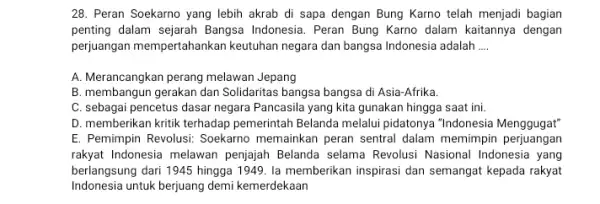 28. Peran Soekarno yang lebih akrab di sapa dengan Bung Karno telah menjadi bagian penting dalam sejarah Bangsa Indonesia. Peran Bung Karno dalam kaitannya dengan perjuangan mempertahankan keutuhan negara dan bangsa Indonesia adalah ....

A. Merancangkan perang melawan Jepang
B. membangun gerakan dan Solidaritas bangsa bangsa di Asia-Afrika.
C. sebagai pencetus dasar negara Pancasila yang kita gunakan hingga saat ini.
D. memberikan kritik terhadap pemerintah Belanda melalui pidatonya "Indonesia Menggugat"
E. Pemimpin Revolusi: Soekarno memainkan peran sentral dalam memimpin perjuangan rakyat Indonesia melawan penjajah Belanda selama Revolusi Nasional Indonesia yang berlangsung dari 1945 hingga 1949. Ia memberikan inspirasi dan semangat kepada rakyat Indonesia untuk berjuang demi kemerdekaan